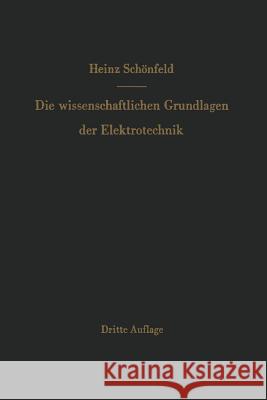 Heinz Schönfeld

Die wissenschaftlichen Grundlagen der Elektrotechnik

Dritte Auflage

Kraina Książek